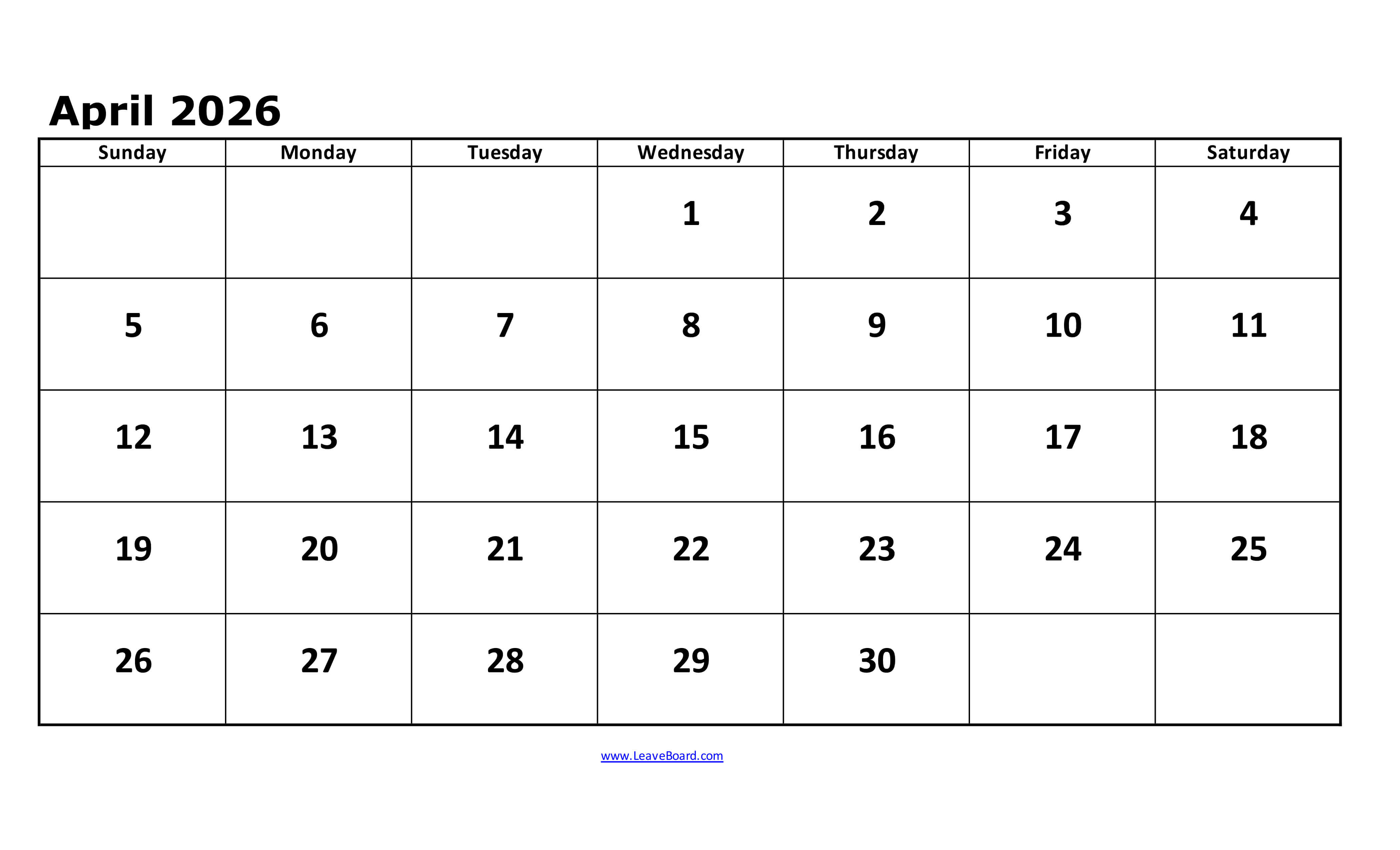 April 2026

| Sunday | Monday | Tuesday | Wednesday | Thursday | Friday | Saturday |
|---|---|---|---|---|---|---|
| | | | 1 | 2 | 3 | 4 |
| 5 | 6 | 7 | 8 | 9 | 10 | 11 |
| 12 | 13 | 14 | 15 | 16 | 17 | 18 |
| 19 | 20 | 21 | 22 | 23 | 24 | 25 |
| 26 | 27 | 28 | 29 | 30 | | |

www.LeaveBoard.com